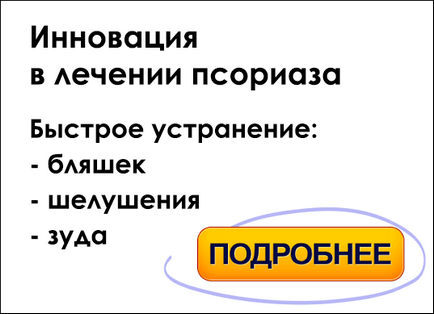 Инновация в лечении псориаза

Быстрое устранение:
- бляшек
- шелушения
- зуда

ПОДРОБНЕЕ